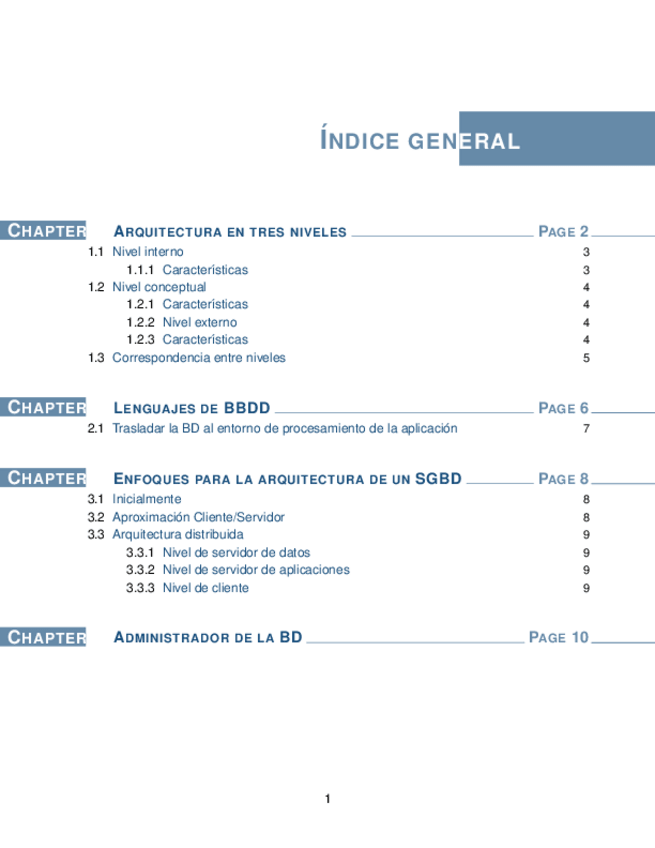 ÍNDICE GENERAL

CHAPTER ARQUITECTURA EN TRES NIVELES PAGE 2
1.1 Nivel interno 3
1.1.1 Características 3
1.2 Nivel conceptual 4
1.2.1 Características 4
1.2.2 Nivel externo 4
1.2.3 Características 4
1.3 Correspondencia entre niveles 5

CHAPTER LENGUAJES DE BBDD PAGE 6
2.1 Trasladar la BD al entorno de procesamiento de la aplicación 7

CHAPTER ENFOQUES PARA LA ARQUITECTURA DE UN SGBD PAGE 8
3.1 Inicialmente 8
3.2 Aproximación Cliente/Servidor 8
3.3 Arquitectura distribuida 9
3.3.1 Nivel de servidor de datos 9
3.3.2 Nivel de servidor de aplicaciones 9
3.3.3 Nivel de cliente 9

CHAPTER ADMINISTRADOR DE LA BD PAGE 10

1